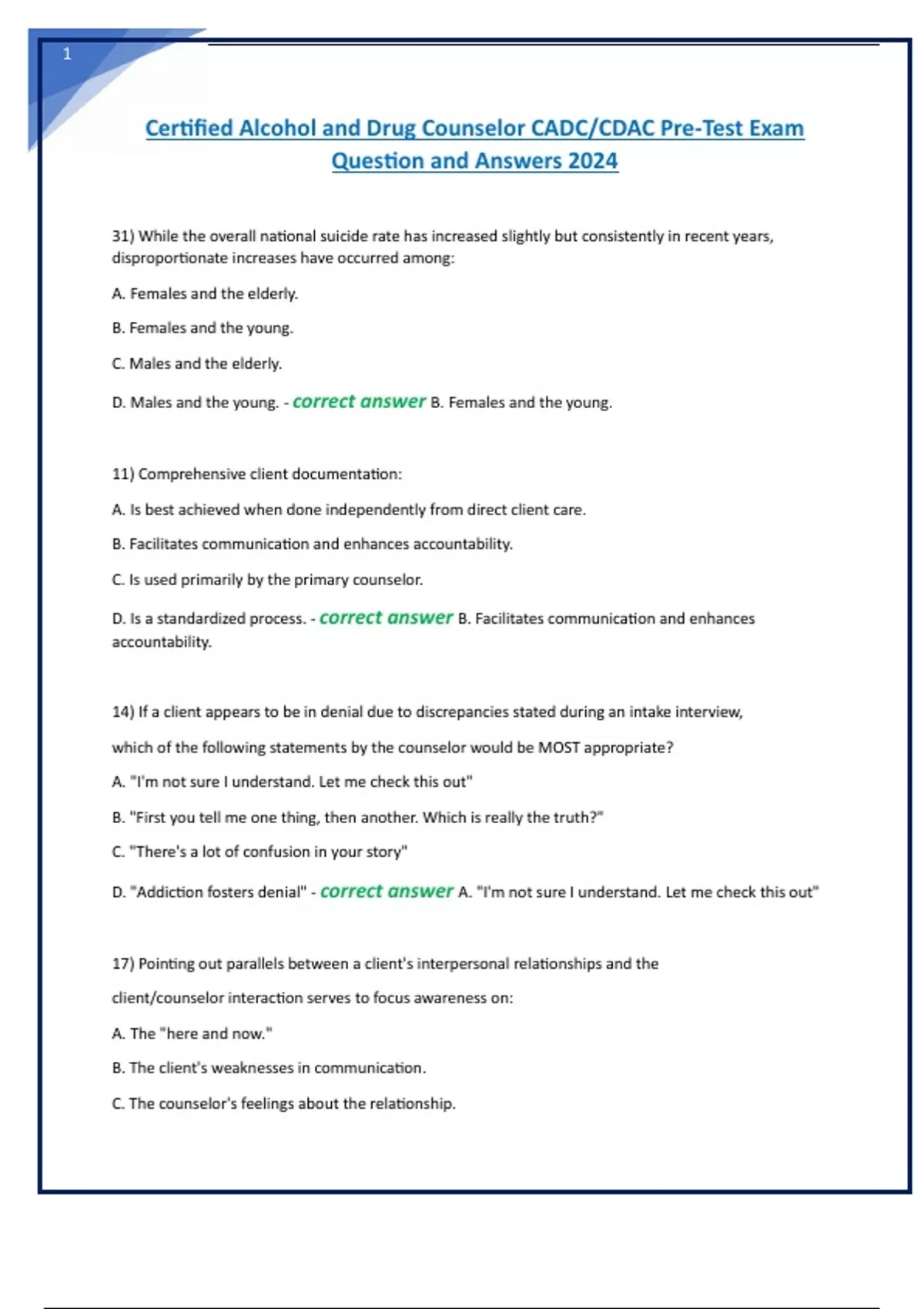 1

Certified Alcohol and Drug Counselor CADC/CDAC Pre-Test Exam Question and Answers 2024

31) While the overall national suicide rate has increased slightly but consistently in recent years, disproportionate increases have occurred among:

A. Females and the elderly.

B. Females and the young.

C. Males and the elderly.

D. Males and the young. - correct answer B. Females and the young.

11) Comprehensive client documentation:

A. Is best achieved when done independently from direct client care.

B. Facilitates communication and enhances accountability.

C. Is used primarily by the primary counselor.

D. Is a standardized process. - correct answer B. Facilitates communication and enhances accountability.

14) If a client appears to be in denial due to discrepancies stated during an intake interview, which of the following statements by the counselor would be MOST appropriate?

A. "I'm not sure I understand. Let me check this out"

B. "First you tell me one thing, then another. Which is really the truth?"

C. "There's a lot of confusion in your story"

D. "Addiction fosters denial" - correct answer A. "I'm not sure I understand. Let me check this out"

17) Pointing out parallels between a client's interpersonal relationships and the client/counselor interaction serves to focus awareness on:

A. The "here and now."

B. The client's weaknesses in communication.

C. The counselor's feelings about the relationship.